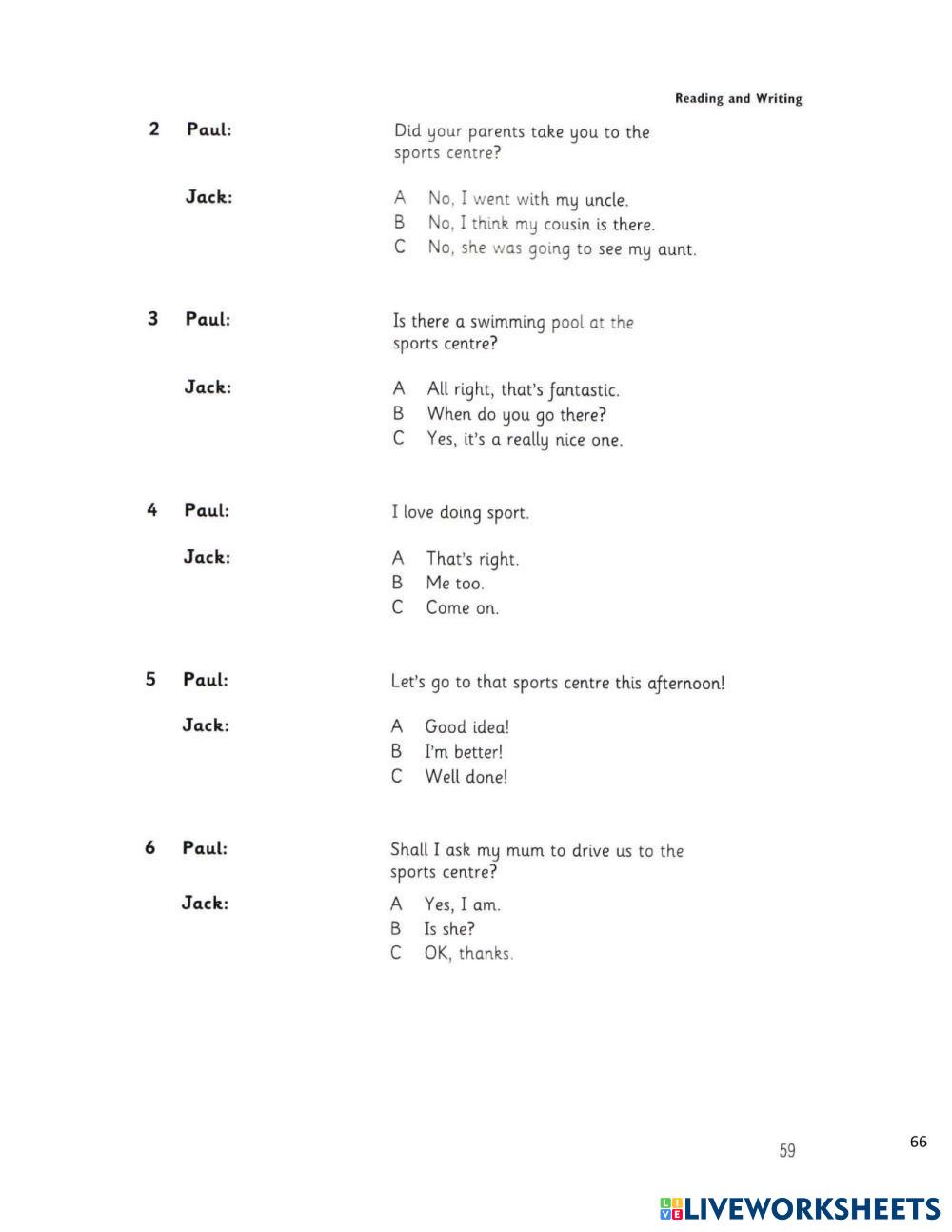 Reading and Writing

2 Paul: Did your parents take you to the sports centre?

Jack:
A No, I went with my uncle.
B No, I think my cousin is there.
C No, she was going to see my aunt.

3 Paul: Is there a swimming pool at the sports centre?

Jack:
A All right, that's fantastic.
B When do you go there?
C Yes, it's a really nice one.

4 Paul: I love doing sport.

Jack:
A That's right.
B Me too.
C Come on.

5 Paul: Let's go to that sports centre this afternoon!

Jack:
A Good idea!
B I'm better!
C Well done!

6 Paul: Shall I ask my mum to drive us to the sports centre?

Jack:
A Yes, I am.
B Is she?
C OK, thanks.

59

66

LIVEWORKSHEETS